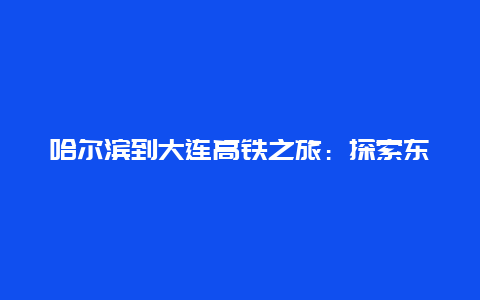 哈尔滨到大连高铁之旅：探索东